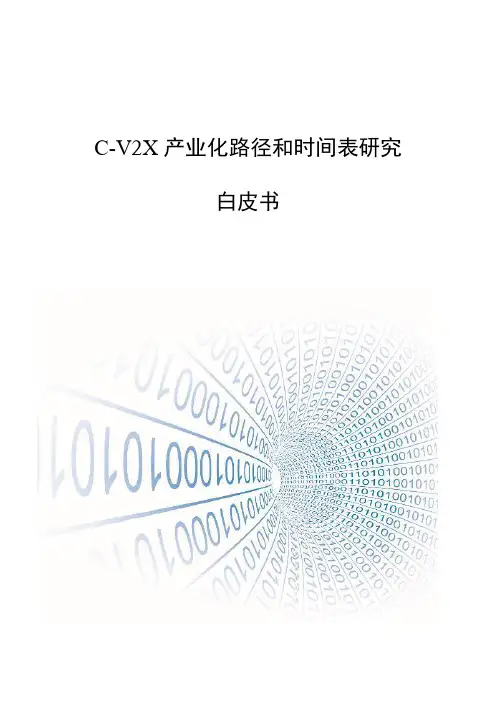 C-V2X产业化路径和时间表研究

白皮书